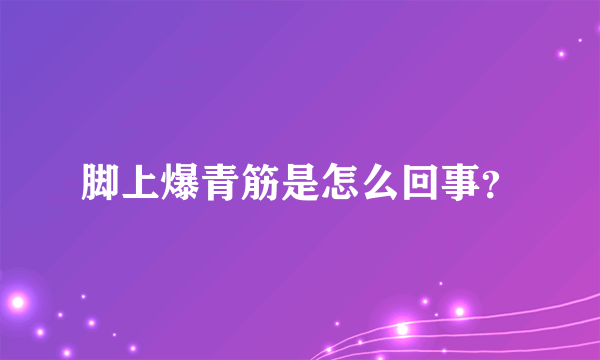 脚上爆青筋是怎么回事?